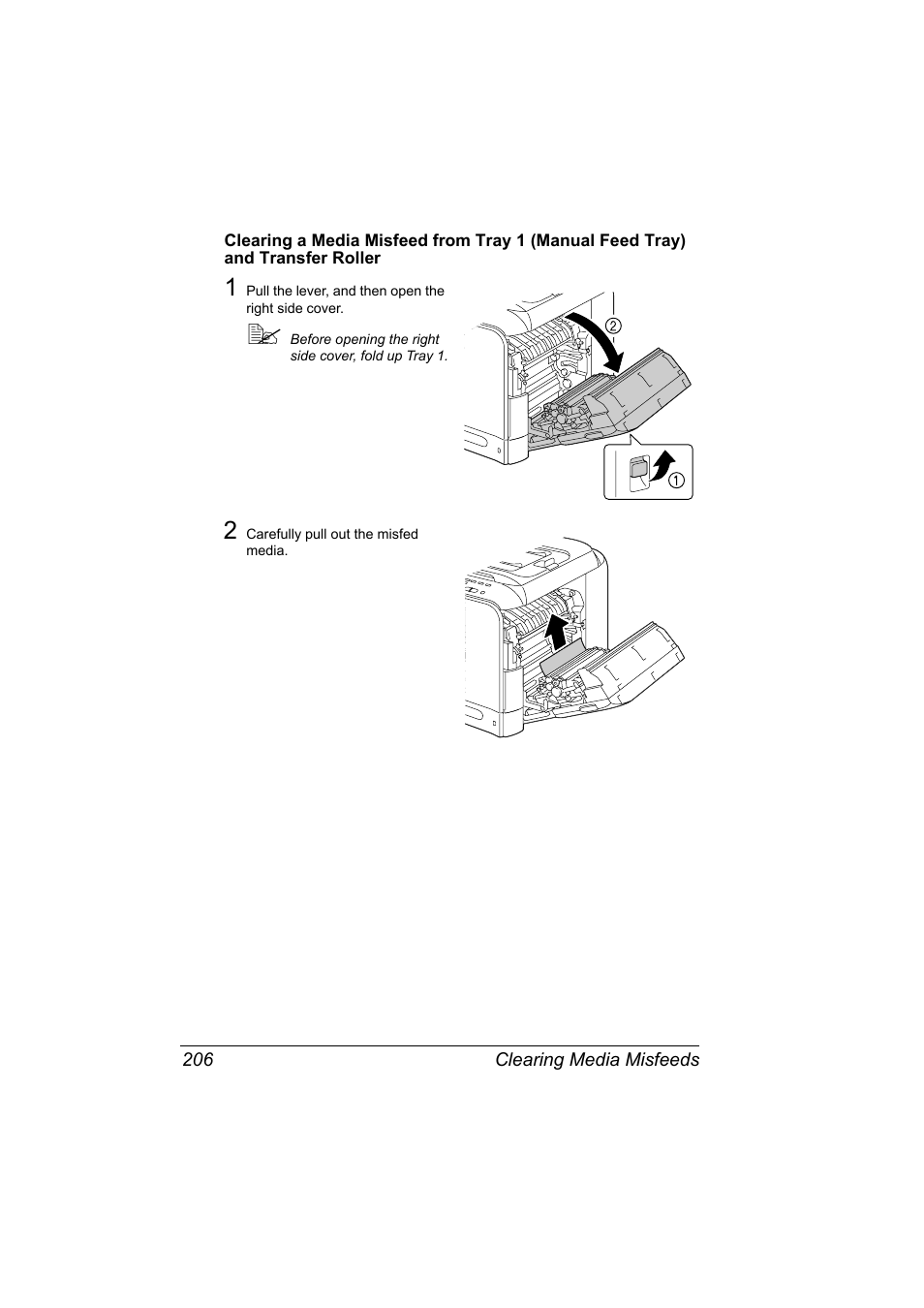 Clearing a Media Misfeed from Tray 1 (Manual Feed Tray) and Transfer Roller

1 Pull the lever, and then open the right side cover.

Before opening the right side cover, fold up Tray 1.

2

1

2 Carefully pull out the misfed media.

206 Clearing Media Misfeeds